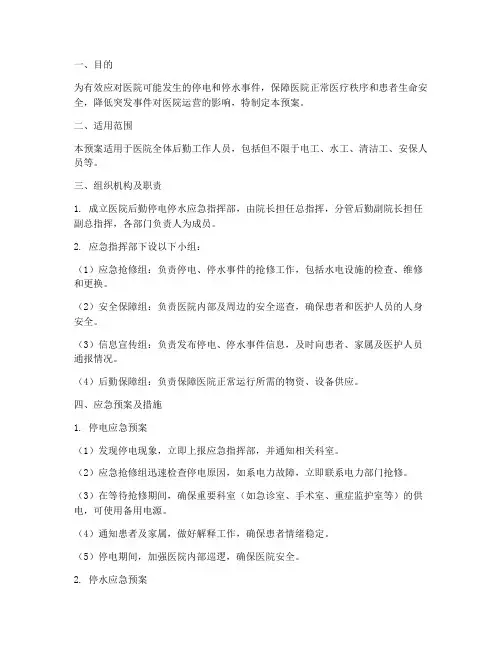 一、目的

为有效应对医院可能发生的停电和停水事件，保障医院正常医疗秩序和患者生命安全，降低突发事件对医院运营的影响，特制定本预案。

二、适用范围

本预案适用于医院全体后勤工作人员，包括但不限于电工、水工、清洁工、安保人员等。

三、组织机构及职责

1. 成立医院后勤停电停水应急指挥部，由院长担任总指挥，分管后勤副院长担任副总指挥，各部门负责人为成员。

2. 应急指挥部下设以下小组：

（1）应急抢修组：负责停电、停水事件的抢修工作，包括水电设施的检查、维修和更换。

（2）安全保障组：负责医院内部及周边的安全巡查，确保患者和医护人员的人身安全。

（3）信息宣传组：负责发布停电、停水事件信息，及时向患者、家属及医护人员通报情况。

（4）后勤保障组：负责保障医院正常运行所需的物资、设备供应。

四、应急预案及措施

1. 停电应急预案

（1）发现停电现象，立即上报应急指挥部，并通知相关科室。

（2）应急抢修组迅速检查停电原因，如系电力故障，立即联系电力部门抢修。

（3）在等待抢修期间，确保重要科室（如急诊室、手术室、重症监护室等）的供电，可使用备用电源。

（4）通知患者及家属，做好解释工作，确保患者情绪稳定。

（5）停电期间，加强医院内部巡逻，确保医院安全。

2. 停水应急预案